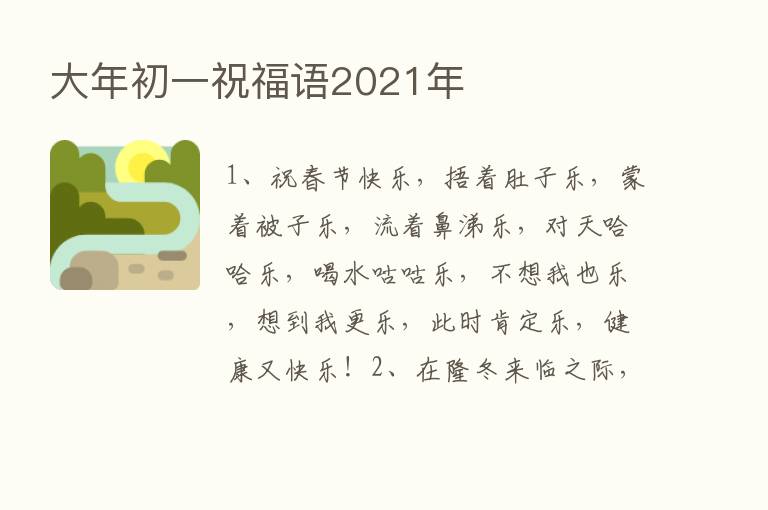 大年初一祝福语2021年

1、祝春节快乐，捂着肚子乐，蒙着被子乐，流着鼻涕乐，对天哈哈乐，喝水咕咕乐，不想我也乐，想到我更乐，此时肯定乐，健康又快乐！2、在隆冬来临之际，